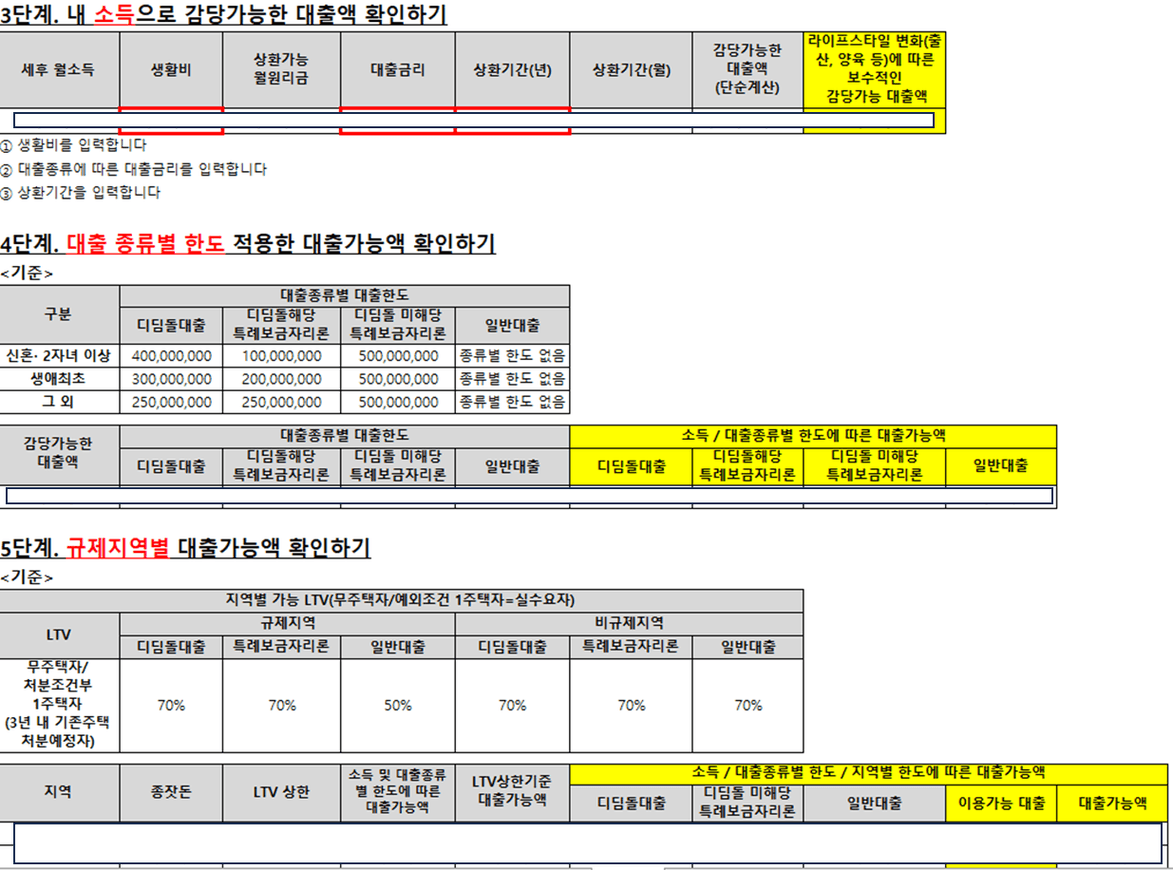 3단계. 내 소득으로 감당가능한 대출액 확인하기

| 세후 월소득 | 생활비 | 상환가능 월원리금 | 대출금리 | 상환기간(년) | 상환기간(월) | 감당가능한 대출액 (단순계산) | 라이프스타일 변화(출산, 양육 등)에 따른 보수적인 감당가능 대출액 |
|---|---|---|---|---|---|---|---|
| | | | | | | | |

① 생활비를 입력합니다
② 대출종류에 따른 대출금리를 입력합니다
③ 상환기간을 입력합니다

4단계. 대출 종류별 한도 적용한 대출가능액 확인하기
<기준>

| 구분 | 대출종류별 대출한도 | | | |
|---|---|---|---|---|
| | 디딤돌대출 | 디딤돌해당 특례보금자리론 | 디딤돌 미해당 특례보금자리론 | 일반대출 |
| 신혼· 2자녀 이상 | 400,000,000 | 100,000,000 | 500,000,000 | 종류별 한도 없음 |
| 생애최초 | 300,000,000 | 200,000,000 | 500,000,000 | 종류별 한도 없음 |
| 그 외 | 250,000,000 | 250,000,000 | 500,000,000 | 종류별 한도 없음 |

| 감당가능한 대출액 | 대출종류별 대출한도 | | | | 소득 / 대출종류별 한도에 따른 대출가능액 | | | |
|---|---|---|---|---|---|---|---|---|
| | 디딤돌대출 | 디딤돌해당 특례보금자리론 | 디딤돌 미해당 특례보금자리론 | 일반대출 | 디딤돌대출 | 디딤돌해당 특례보금자리론 | 디딤돌 미해당 특례보금자리론 | 일반대출 |
| | | | | | | | | |

5단계. 규제지역별 대출가능액 확인하기
<기준>

| 지역별 가능 LTV(무주택자/예외조건 1주택자=실수요자) | | | | | | |
|---|---|---|---|---|---|---|
| LTV | 규제지역 | | | 비규제지역 | | |
| | 디딤돌대출 | 특례보금자리론 | 일반대출 | 디딤돌대출 | 특례보금자리론 | 일반대출 |
| 무주택자/ 처분조건부 1주택자 (3년 내 기존주택 처분예정자) | 70% | 70% | 50% | 70% | 70% | 70% |

| 지역 | 종잣돈 | LTV 상한 | 소득 및 대출종류별 한도에 따른 대출가능액 | LTV상한기준 대출가능액 | 소득 / 대출종류별 한도 / 지역별 한도에 따른 대출가능액 | | | | |
|---|---|---|---|---|---|---|---|---|---|
| | | | | | 디딤돌대출 | 디딤돌 미해당 특례보금자리론 | 일반대출 | 이용가능 대출 | 대출가능액 |
| | | | | | | | | | |